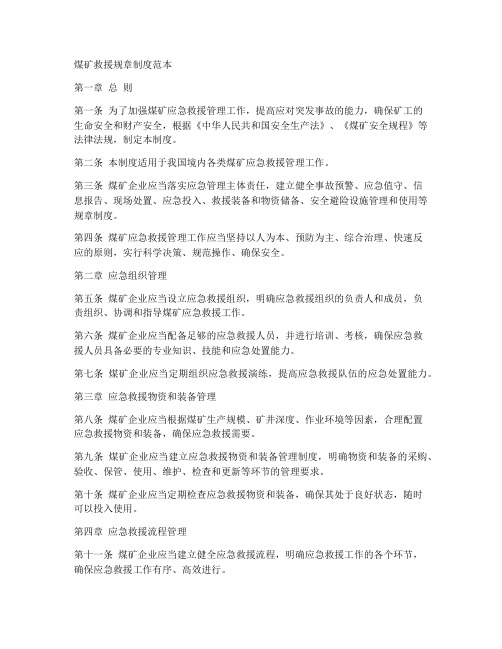 煤矿救援规章制度范本

第一章 总 则

第一条 为了加强煤矿应急救援管理工作，提高应对突发事故的能力，确保矿工的生命安全和财产安全，根据《中华人民共和国安全生产法》、《煤矿安全规程》等法律法规，制定本制度。

第二条 本制度适用于我国境内各类煤矿应急救援管理工作。

第三条 煤矿企业应当落实应急管理主体责任，建立健全事故预警、应急值守、信息报告、现场处置、应急投入、救援装备和物资储备、安全避险设施管理和使用等规章制度。

第四条 煤矿应急救援管理工作应当坚持以人为本、预防为主、综合治理、快速反应的原则，实行科学决策、规范操作、确保安全。

第二章 应急组织管理

第五条 煤矿企业应当设立应急救援组织，明确应急救援组织的负责人和成员，负责组织、协调和指导煤矿应急救援工作。

第六条 煤矿企业应当配备足够的应急救援人员，并进行培训、考核，确保应急救援人员具备必要的专业知识、技能和应急处置能力。

第七条 煤矿企业应当定期组织应急救援演练，提高应急救援队伍的应急处置能力。

第三章 应急救援物资和装备管理

第八条 煤矿企业应当根据煤矿生产规模、矿井深度、作业环境等因素，合理配置应急救援物资和装备，确保应急救援需要。

第九条 煤矿企业应当建立应急救援物资和装备管理制度，明确物资和装备的采购、验收、保管、使用、维护、检查和更新等环节的管理要求。

第十条 煤矿企业应当定期检查应急救援物资和装备，确保其处于良好状态，随时可以投入使用。

第四章 应急救援流程管理

第十一条 煤矿企业应当建立健全应急救援流程，明确应急救援工作的各个环节，确保应急救援工作有序、高效进行。